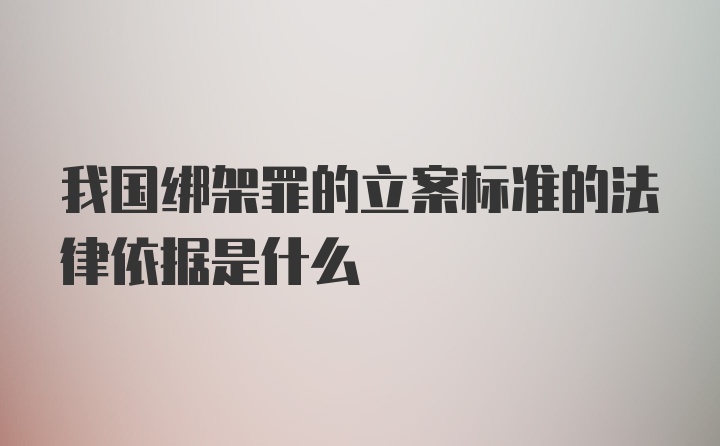 我国绑架罪的立案标准的法律依据是什么